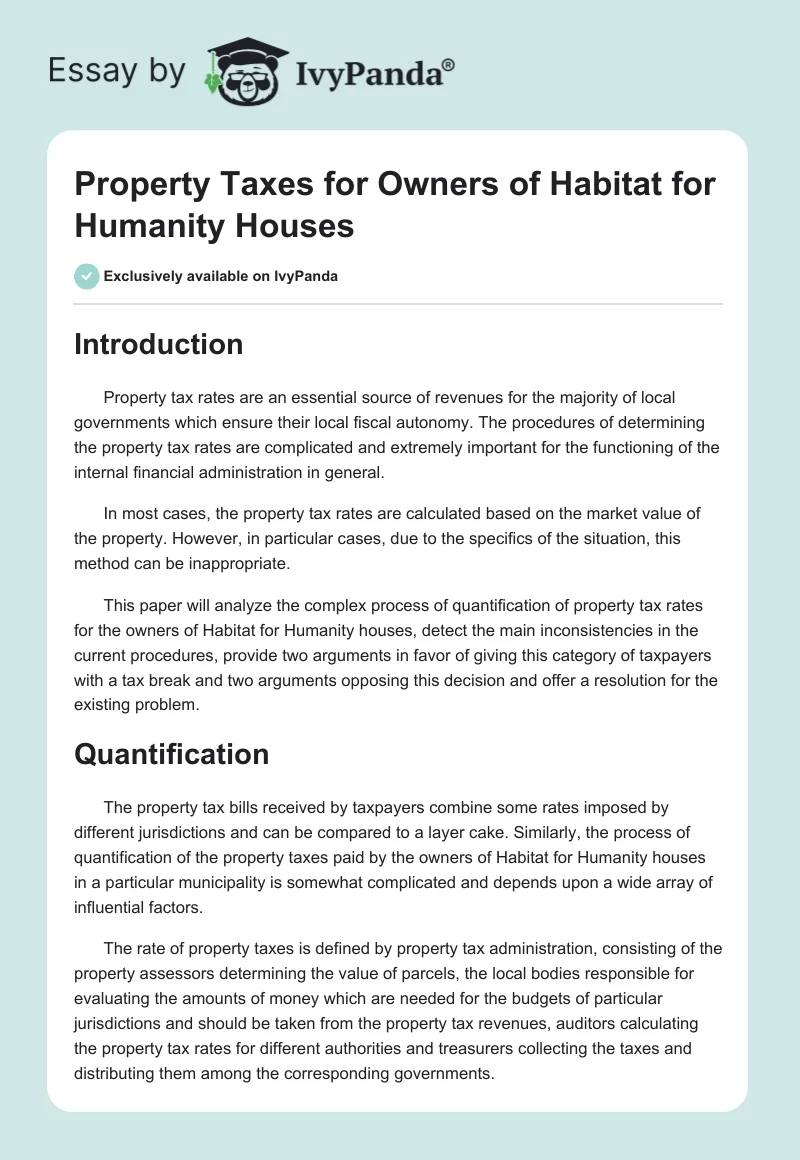 Essay by IvyPanda®

Property Taxes for Owners of Habitat for Humanity Houses

Exclusively available on IvyPanda

Introduction

Property tax rates are an essential source of revenues for the majority of local governments which ensure their local fiscal autonomy. The procedures of determining the property tax rates are complicated and extremely important for the functioning of the internal financial administration in general.

In most cases, the property tax rates are calculated based on the market value of the property. However, in particular cases, due to the specifics of the situation, this method can be inappropriate.

This paper will analyze the complex process of quantification of property tax rates for the owners of Habitat for Humanity houses, detect the main inconsistencies in the current procedures, provide two arguments in favor of giving this category of taxpayers with a tax break and two arguments opposing this decision and offer a resolution for the existing problem.

Quantification

The property tax bills received by taxpayers combine some rates imposed by different jurisdictions and can be compared to a layer cake. Similarly, the process of quantification of the property taxes paid by the owners of Habitat for Humanity houses in a particular municipality is somewhat complicated and depends upon a wide array of influential factors.

The rate of property taxes is defined by property tax administration, consisting of the property assessors determining the value of parcels, the local bodies responsible for evaluating the amounts of money which are needed for the budgets of particular jurisdictions and should be taken from the property tax revenues, auditors calculating the property tax rates for different authorities and treasurers collecting the taxes and distributing them among the corresponding governments.